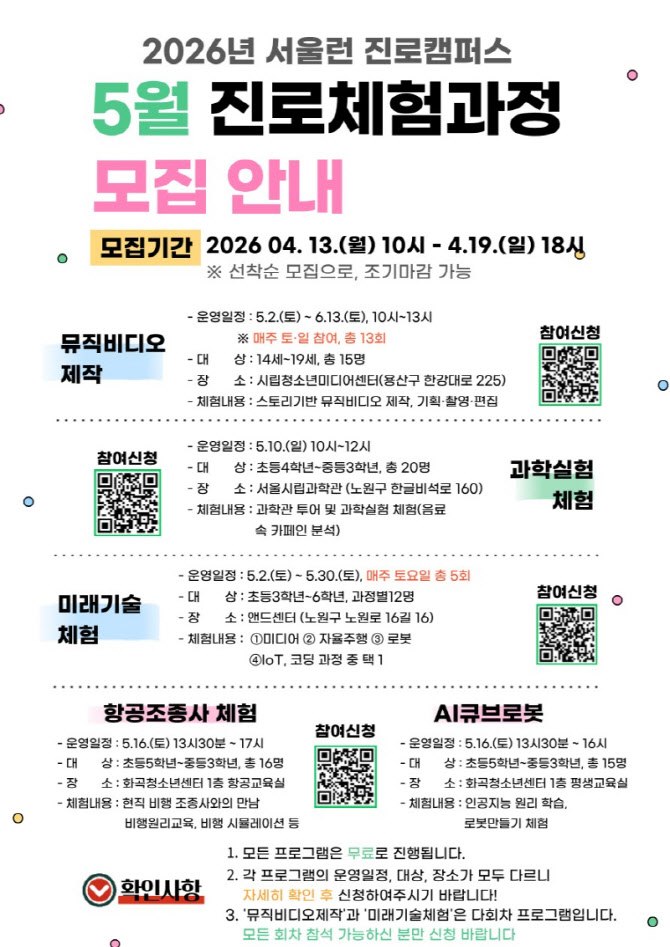 2026년 서울런 진로캠퍼스

5월 진로체험과정

모집 안내

모집기간 2026 04. 13.(월) 10시 - 4.19.(일) 18시

※ 선착순 모집으로, 조기마감 가능

뮤직비디오 제작

- 운영일정 : 5.2.(토) ~ 6.13.(토), 10시~13시
※ 매주 토·일 참여, 총 13회
- 대 상 : 14세~19세, 총 15명
- 장 소 : 시립청소년미디어센터(용산구 한강대로 225)
- 체험내용 : 스토리기반 뮤직비디오 제작, 기획·촬영·편집

참여신청

참여신청

- 운영일정 : 5.10.(일) 10시~12시
- 대 상 : 초등4학년~중등3학년, 총 20명
- 장 소 : 서울시립과학관 (노원구 한글비석로 160)
- 체험내용 : 과학관 투어 및 과학실험 체험(음료 속 카페인 분석)

과학실험 체험

미래기술 체험

- 운영일정 : 5.2.(토) ~ 5.30.(토), 매주 토요일 총 5회
- 대 상 : 초등3학년~6학년, 과정별12명
- 장 소 : 앤드센터 (노원구 노원로 16길 16)
- 체험내용 : ①미디어 ② 자율주행 ③ 로봇 ④IoT, 코딩 과정 중 택 1

참여신청

항공조종사 체험

- 운영일정 : 5.16.(토) 13시30분 ~ 17시
- 대 상 : 초등5학년~중등3학년, 총 16명
- 장 소 : 화곡청소년센터 1층 항공교육실
- 체험내용 : 현직 비행 조종사와의 만남 비행원리교육, 비행 시뮬레이션 등

참여신청

AI큐브로봇

- 운영일정 : 5.16.(토) 13시30분 ~ 16시
- 대 상 : 초등5학년~중등3학년, 총 15명
- 장 소 : 화곡청소년센터 1층 평생교육실
- 체험내용 : 인공지능 원리 학습, 로봇만들기 체험

확인사항

1. 모든 프로그램은 무료로 진행됩니다.
2. 각 프로그램의 운영일정, 대상, 장소가 모두 다르니 자세히 확인 후 신청하여주시기 바랍니다!
3. '뮤직비디오제작'과 '미래기술체험'은 다회차 프로그램입니다. 모든 회차 참석 가능하신 분만 신청 바랍니다